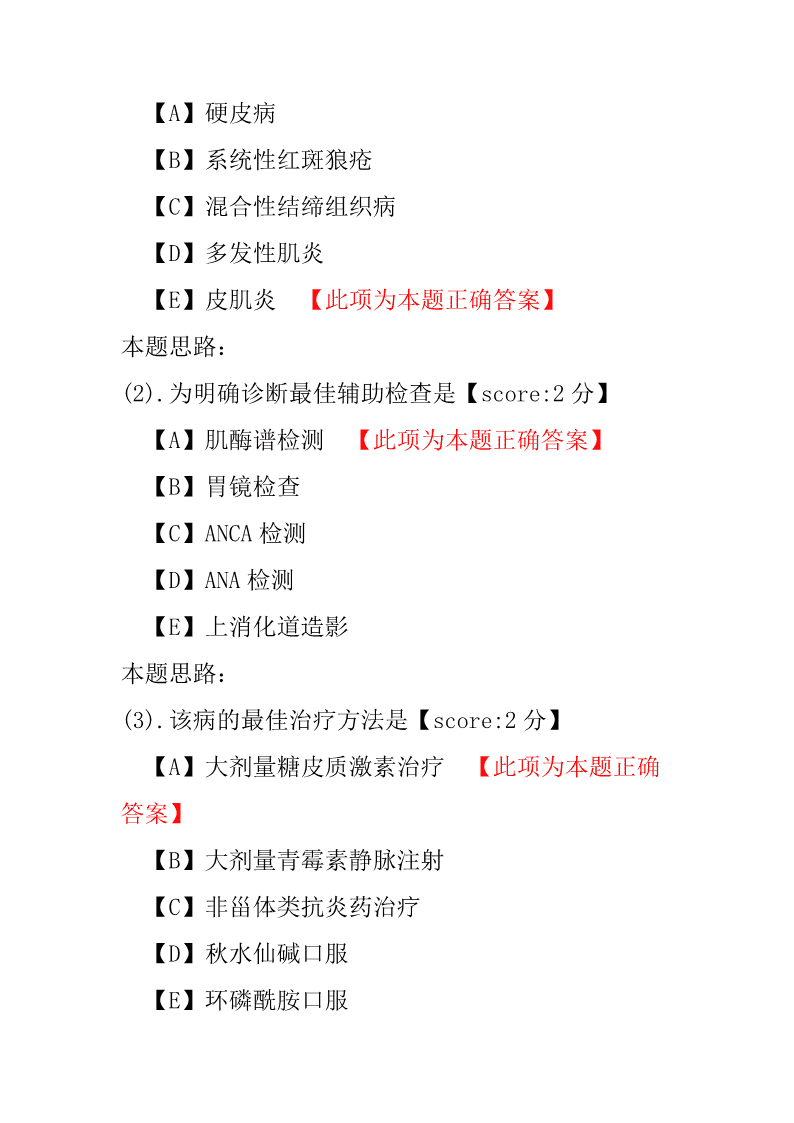 【A】硬皮病

【B】系统性红斑狼疮

【C】混合性结缔组织病

【D】多发性肌炎

【E】皮肌炎 【此项为本题正确答案】

本题思路：

(2).为明确诊断最佳辅助检查是【score:2 分】

【A】肌酶谱检测 【此项为本题正确答案】

【B】胃镜检查

【C】ANCA 检测

【D】ANA 检测

【E】上消化道造影

本题思路：

(3).该病的最佳治疗方法是【score:2 分】

【A】大剂量糖皮质激素治疗 【此项为本题正确答案】

【B】大剂量青霉素静脉注射

【C】非甾体类抗炎药治疗

【D】秋水仙碱口服

【E】环磷酰胺口服